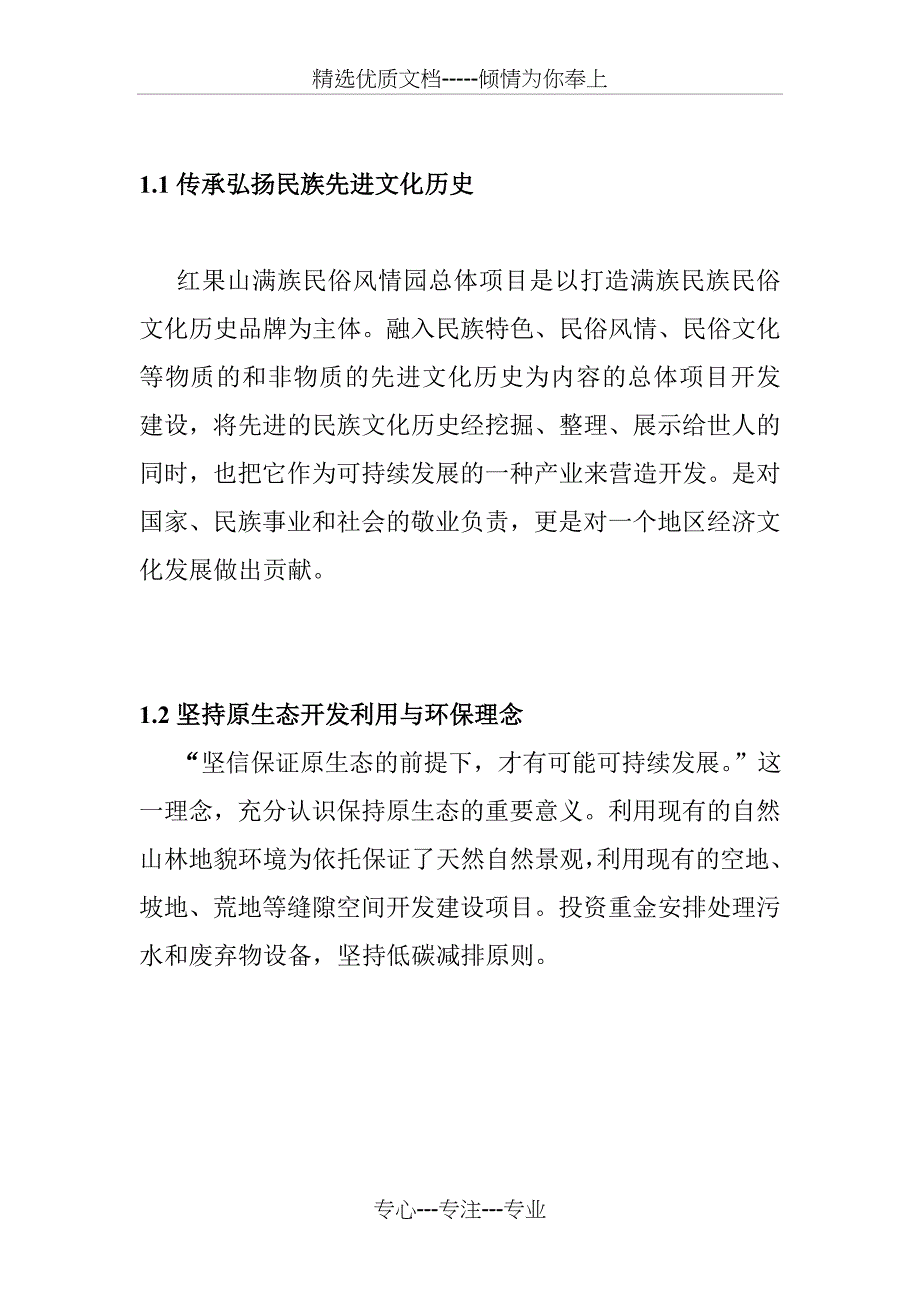 精选优质文档-----倾情为你奉上

1.1 传承弘扬民族先进文化历史

红果山满族民俗风情园总体项目是以打造满族民族民俗文化历史品牌为主体。融入民族特色、民俗风情、民俗文化等物质的和非物质的先进文化历史为内容的总体项目开发建设，将先进的民族文化历史经挖掘、整理、展示给世人的同时，也把它作为可持续发展的一种产业来营造开发。是对国家、民族事业和社会的敬业负责，更是对一个地区经济文化发展做出贡献。

1.2 坚持原生态开发利用与环保理念

“坚信保证原生态的前提下，才有可能可持续发展。”这一理念，充分认识保持原生态的重要意义。利用现有的自然山林地貌环境为依托保证了天然自然景观，利用现有的空地、坡地、荒地等缝隙空间开发建设项目。投资重金安排处理污水和废弃物设备，坚持低碳减排原则。

专心---专注---专业